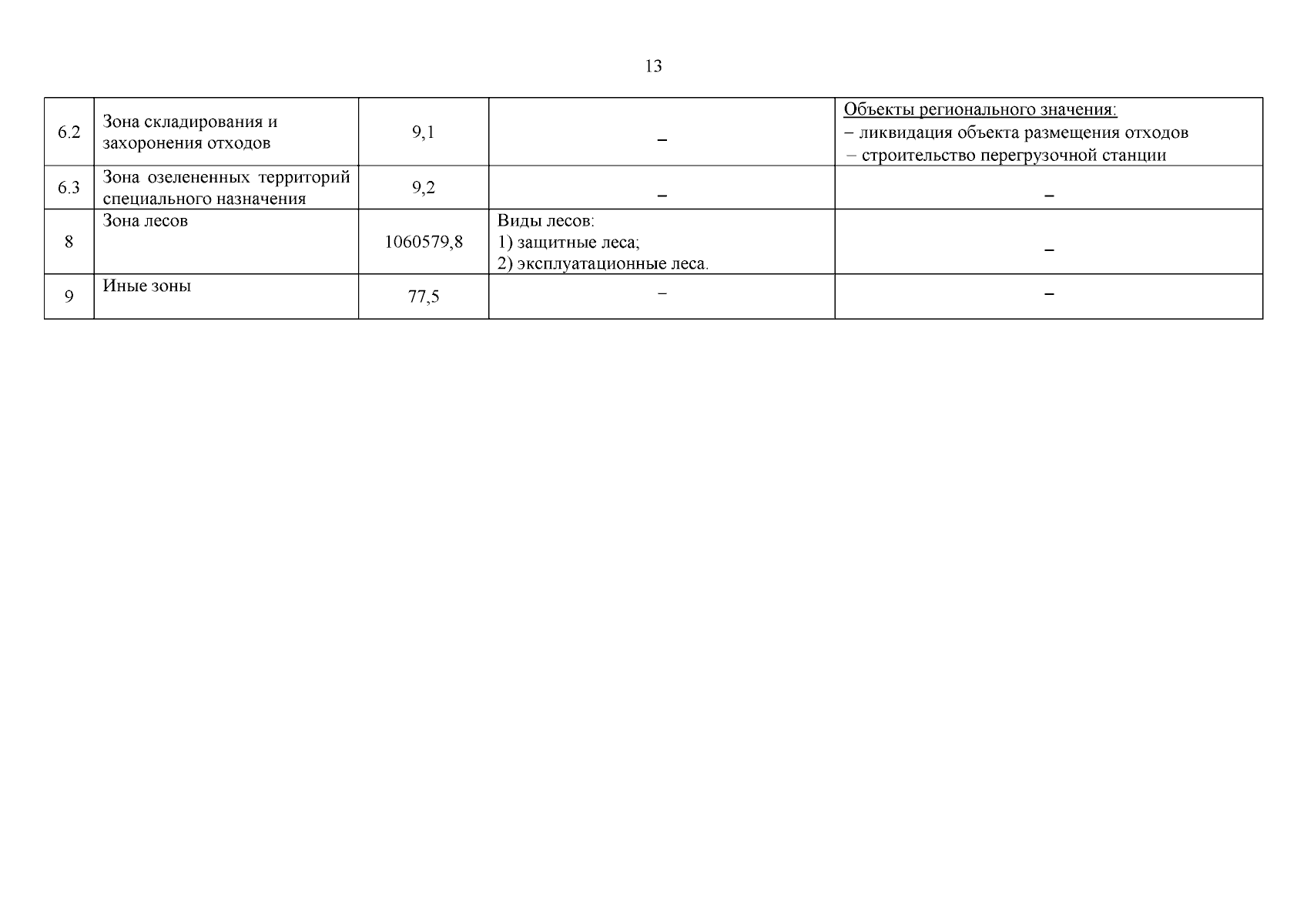 13

| 6.2 | Зона складирования и захоронения отходов | 9,1 | – | Объекты регионального значения: – ликвидация объекта размещения отходов – строительство перегрузочной станции |
|---|---|---|---|---|
| 6.3 | Зона озелененных территорий специального назначения | 9,2 | – | – |
| 8 | Зона лесов | 1060579,8 | Виды лесов: 1) защитные леса; 2) эксплуатационные леса. | – |
| 9 | Иные зоны | 77,5 | – | – |